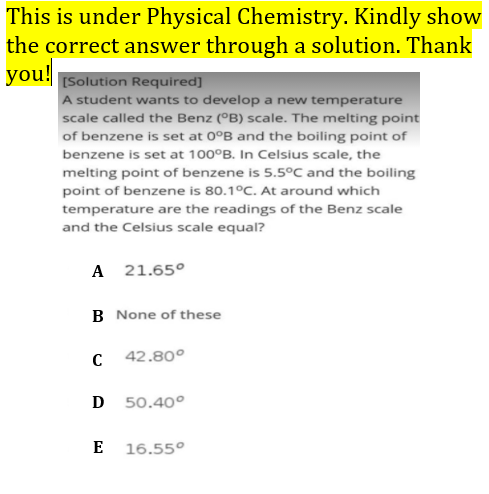 This is under Physical Chemistry. Kindly show the correct answer through a solution. Thank you!

[Solution Required]
A student wants to develop a new temperature scale called the Benz (°B) scale. The melting point of benzene is set at 0°B and the boiling point of benzene is set at 100°B. In Celsius scale, the melting point of benzene is 5.5°C and the boiling point of benzene is 80.1°C. At around which temperature are the readings of the Benz scale and the Celsius scale equal?

A 21.65°

B None of these

C 42.80°

D 50.40°

E 16.55°